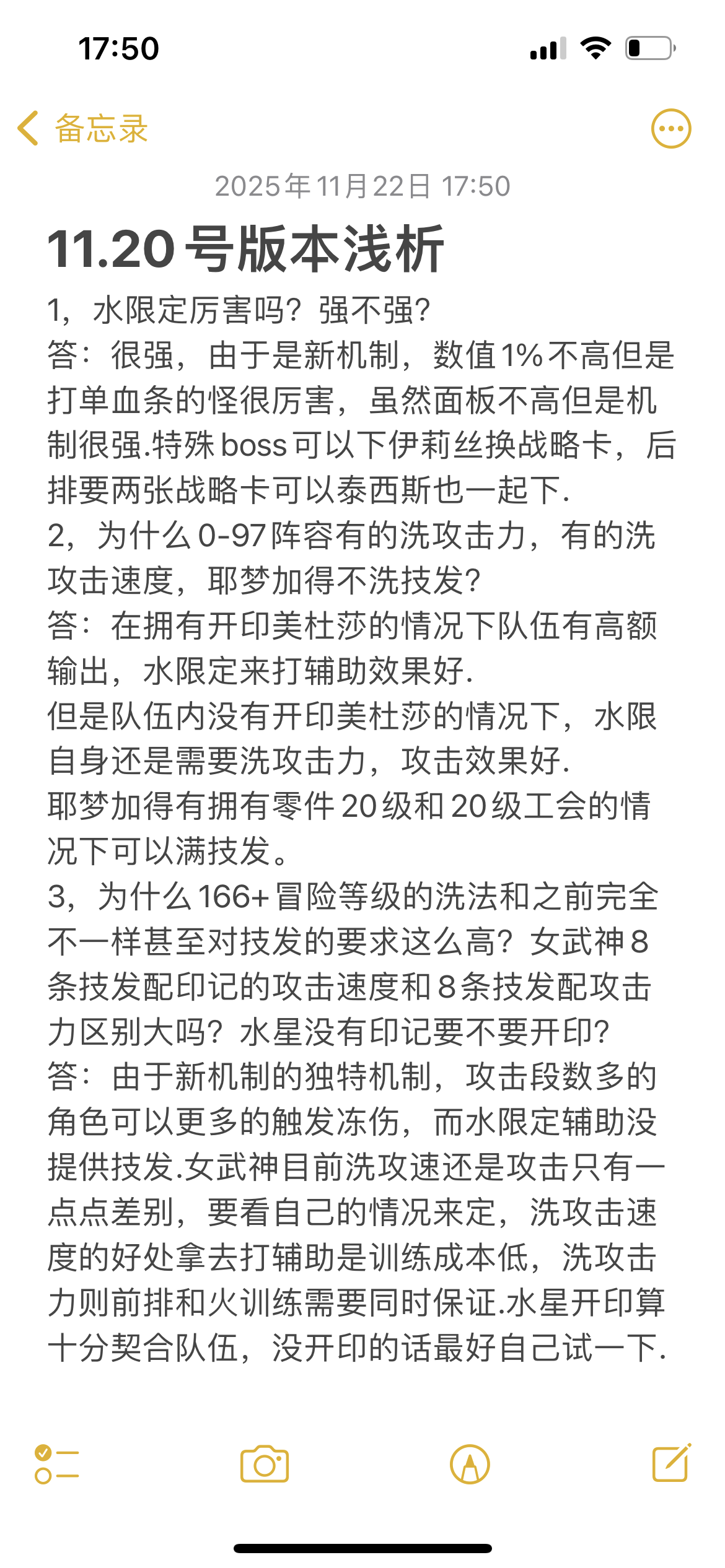 17:50

备忘录

2025年11月22日 17:50

11.20号版本浅析

1，水限定厉害吗？强不强？
答：很强，由于是新机制，数值1%不高但是打单血条的怪很厉害，虽然面板不高但是机制很强.特殊boss可以下伊莉丝换战略卡，后排要两张战略卡可以泰西斯也一起下.
2，为什么0-97阵容有的洗攻击力，有的洗攻击速度，耶梦加得不洗技发？
答：在拥有开印美杜莎的情况下队伍有高额输出，水限定来打辅助效果好.
但是队伍内没有开印美杜莎的情况下，水限自身还是需要洗攻击力，攻击效果好.
耶梦加得有拥有零件20级和20级工会的情况下可以满技发。
3，为什么166+冒险等级的洗法和之前完全不一样甚至对技发的要求这么高？女武神8条技发配印记的攻击速度和8条技发配攻击力区别大吗？水星没有印记要不要开印？
答：由于新机制的独特机制，攻击段数多的角色可以更多的触发冻伤，而水限定辅助没提供技发.女武神目前洗攻速还是攻击只有一点点差别，要看自己的情况来定，洗攻击速度的好处拿去打辅助是训练成本低，洗攻击力则前排和火训练需要同时保证.水星开印算十分契合队伍，没开印的话最好自己试一下.